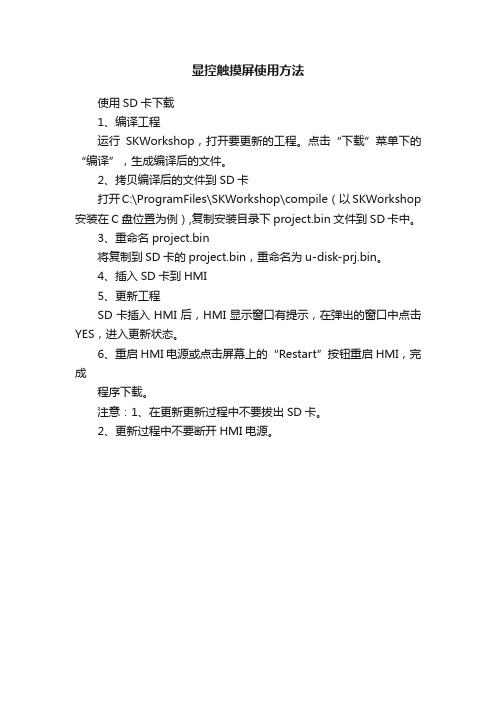 显控触摸屏使用方法

使用 SD 卡下载

1、编译工程

运行 SKWorkshop，打开要更新的工程。点击“下载”菜单下的“编译”，生成编译后的文件。

2、拷贝编译后的文件到 SD 卡

打开 C:\ProgramFiles\SKWorkshop\compile（以 SKWorkshop 安装在 C 盘位置为例），复制安装目录下 project.bin 文件到 SD 卡中。

3、重命名 project.bin

将复制到 SD 卡的 project.bin，重命名为 u-disk-prj.bin。

4、插入 SD 卡到 HMI

5、更新工程

SD 卡插入 HMI 后，HMI 显示窗口有提示，在弹出的窗口中点击 YES，进入更新状态。

6、重启 HMI 电源或点击屏幕上的“Restart”按钮重启 HMI，完成

程序下载。

注意：1、在更新更新过程中不要拔出 SD 卡。

2、更新过程中不要断开 HMI 电源。